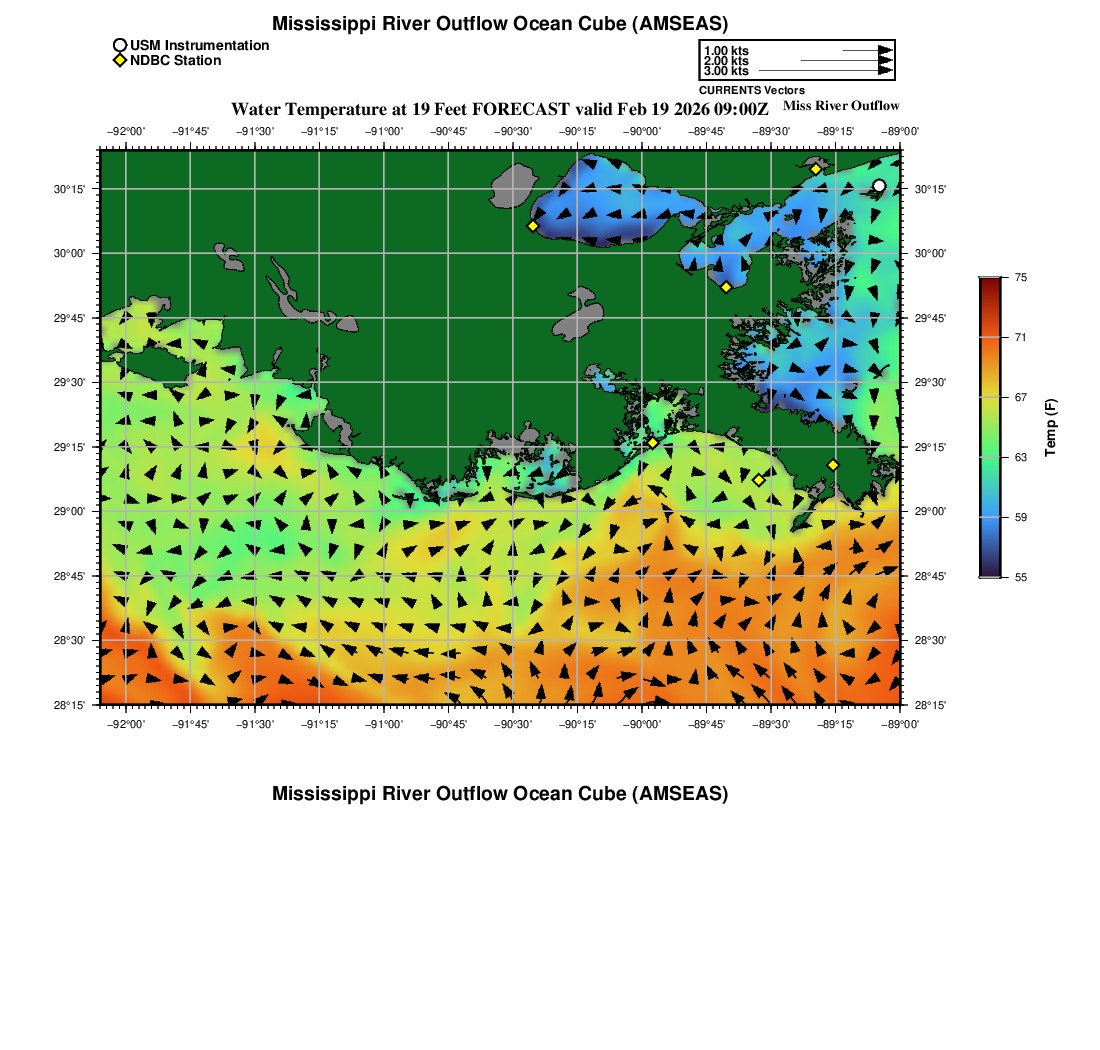 Mississippi River Outflow Ocean Cube (AMSEAS)

USM Instrumentation
NDBC Station

1.00 kts
2.00 kts
3.00 kts
CURRENTS Vectors

Water Temperature at 19 Feet FORECAST valid Feb 19 2026 09:00Z

Miss River Outflow

−92°00' −91°45' −91°30' −91°15' −91°00' −90°45' −90°30' −90°15' −90°00' −89°45' −89°30' −89°15' −89°00'

30°15' 30°00' 29°45' 29°30' 29°15' 29°00' 28°45' 28°30' 28°15'

30°15' 30°00' 29°45' 29°30' 29°15' 29°00' 28°45' 28°30' 28°15'

−92°00' −91°45' −91°30' −91°15' −91°00' −90°45' −90°30' −90°15' −90°00' −89°45' −89°30' −89°15' −89°00'

75
71
67
63
59
55
Temp (F)

Mississippi River Outflow Ocean Cube (AMSEAS)